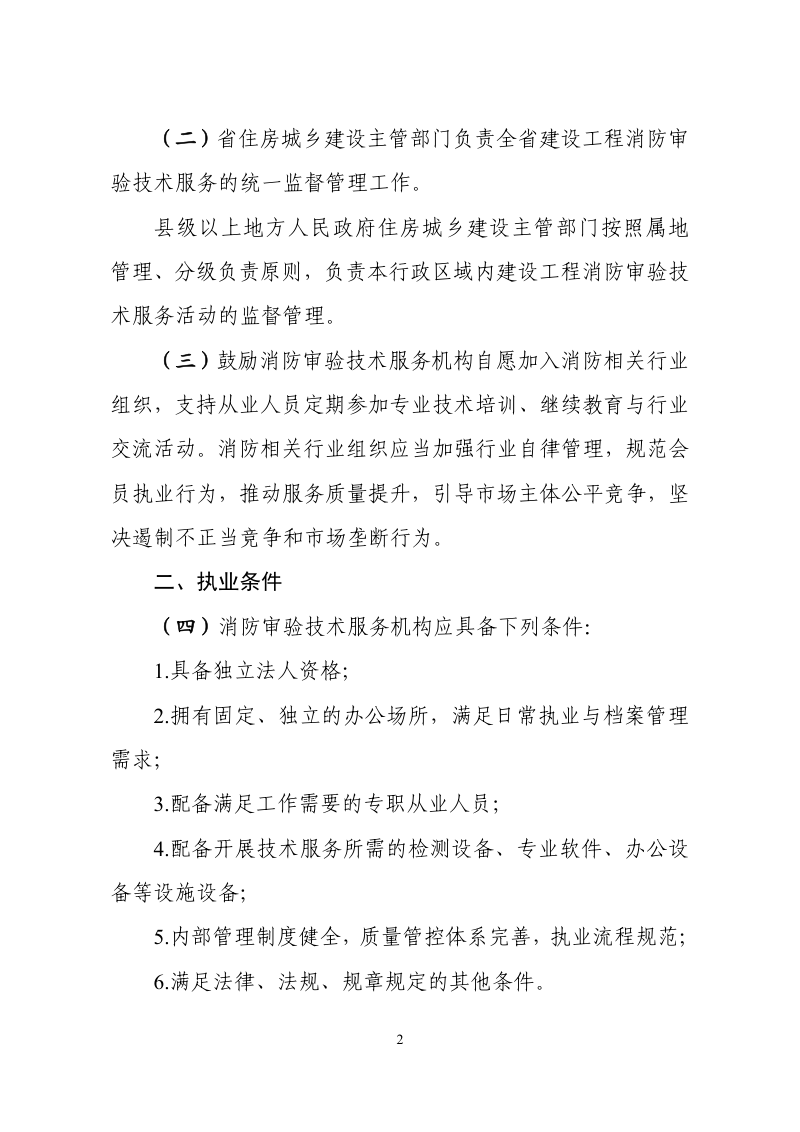 （二）省住房城乡建设主管部门负责全省建设工程消防审验技术服务的统一监督管理工作。

县级以上地方人民政府住房城乡建设主管部门按照属地管理、分级负责原则，负责本行政区域内建设工程消防审验技术服务活动的监督管理。

（三）鼓励消防审验技术服务机构自愿加入消防相关行业组织，支持从业人员定期参加专业技术培训、继续教育与行业交流活动。消防相关行业组织应当加强行业自律管理，规范会员执业行为，推动服务质量提升，引导市场主体公平竞争，坚决遏制不正当竞争和市场垄断行为。

二、执业条件

（四）消防审验技术服务机构应具备下列条件：

1.具备独立法人资格；

2.拥有固定、独立的办公场所，满足日常执业与档案管理需求；

3.配备满足工作需要的专职从业人员；

4.配备开展技术服务所需的检测设备、专业软件、办公设备等设施设备；

5.内部管理制度健全，质量管控体系完善，执业流程规范；

6.满足法律、法规、规章规定的其他条件。

2